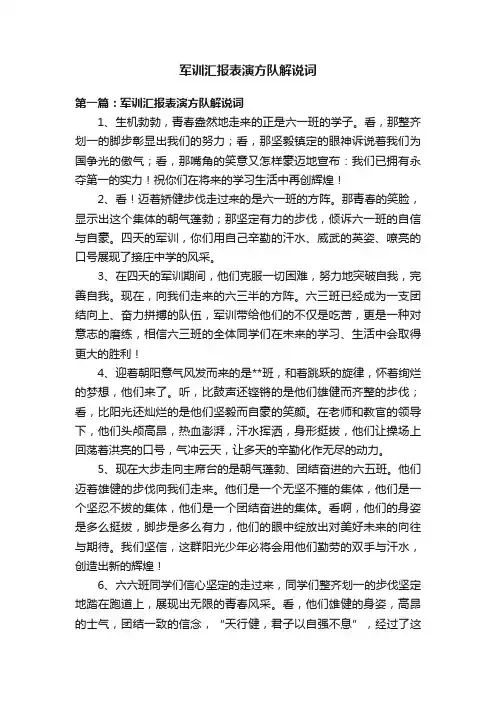 军训汇报表演方队解说词

第一篇：军训汇报表演方队解说词

1、生机勃勃，青春盎然地走来的正是六一班的学子。看，那整齐划一的脚步彰显出我们的努力；看，那坚毅镇定的眼神诉说着我们为国争光的傲气；看，那嘴角的笑意又怎样豪迈地宣布：我们已拥有永夺第一的实力！祝你们在将来的学习生活中再创辉煌！

2、看！迈着矫健步伐走过来的是六一班的方阵。那青春的笑脸，显示出这个集体的朝气蓬勃；那坚定有力的步伐，倾诉六一班的自信与自豪。四天的军训，你们用自己辛勤的汗水、威武的英姿、嘹亮的口号展现了接庄中学的风采。

3、在四天的军训期间，他们克服一切困难，努力地突破自我，完善自我。现在，向我们走来的六三半的方阵。六三班已经成为一支团结向上、奋力拼搏的队伍，军训带给他们的不仅是吃苦，更是一种对意志的磨练，相信六三班的全体同学们在未来的学习、生活中会取得更大的胜利！

4、迎着朝阳意气风发而来的是**班，和着跳跃的旋律，怀着绚烂的梦想，他们来了。听，比鼓声还铿锵的是他们雄健而齐整的步伐；看，比阳光还灿烂的是他们坚毅而自豪的笑颜。在老师和教官的领导下，他们头颅高昂，热血澎湃，汗水挥洒，身形挺拔，他们让操场上回荡着洪亮的口号，气冲云天，让多天的辛勤化作无尽的动力。

5、现在大步走向主席台的是朝气蓬勃、团结奋进的六五班。他们迈着雄健的步伐向我们走来。他们是一个无坚不摧的集体，他们是一个坚忍不拔的集体，他们是一个团结奋进的集体。看啊，他们的身姿是多么挺拔，脚步是多么有力，他们的眼中绽放出对美好未来的向往与期待。我们坚信，这群阳光少年必将会用他们勤劳的双手与汗水，创造出新的辉煌！

6、六六班同学们信心坚定的走过来，同学们整齐划一的步伐坚定地踏在跑道上，展现出无限的青春风采。看，他们雄健的身姿，高昂的士气，团结一致的信念，"天行健，君子以自强不息"，经过了这